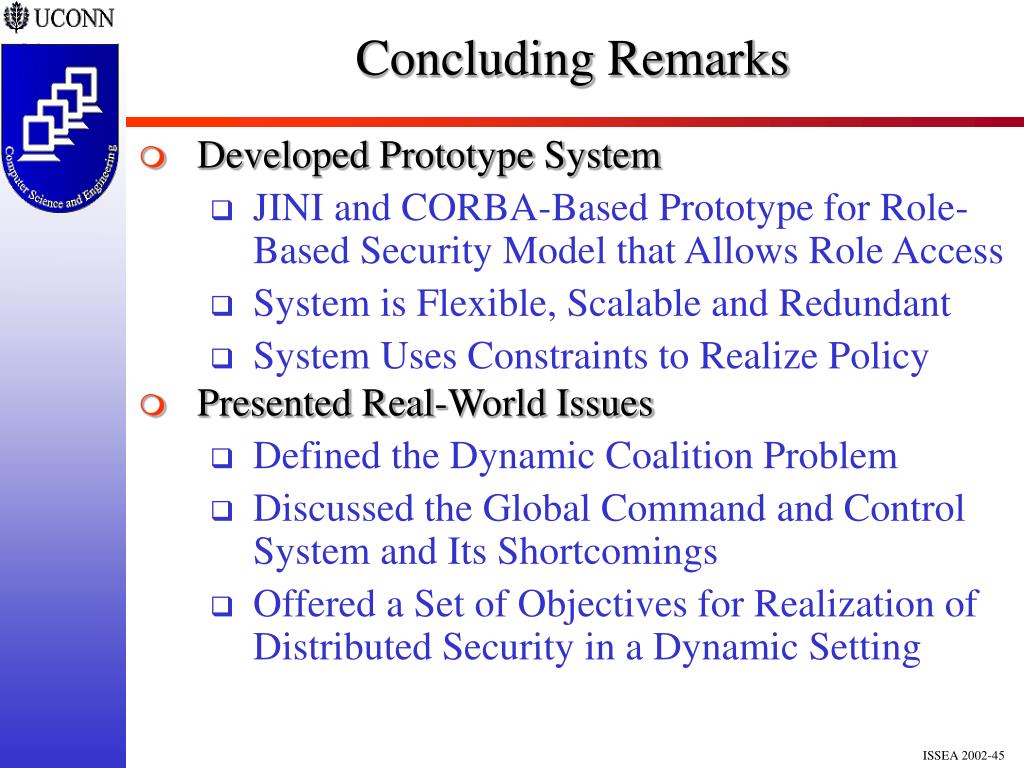 UCONN

Computer Science and Engineering

Concluding Remarks

Developed Prototype System

JINI and CORBA-Based Prototype for Role-Based Security Model that Allows Role Access

System is Flexible, Scalable and Redundant

System Uses Constraints to Realize Policy

Presented Real-World Issues

Defined the Dynamic Coalition Problem

Discussed the Global Command and Control System and Its Shortcomings

Offered a Set of Objectives for Realization of Distributed Security in a Dynamic Setting

ISSEA 2002-45